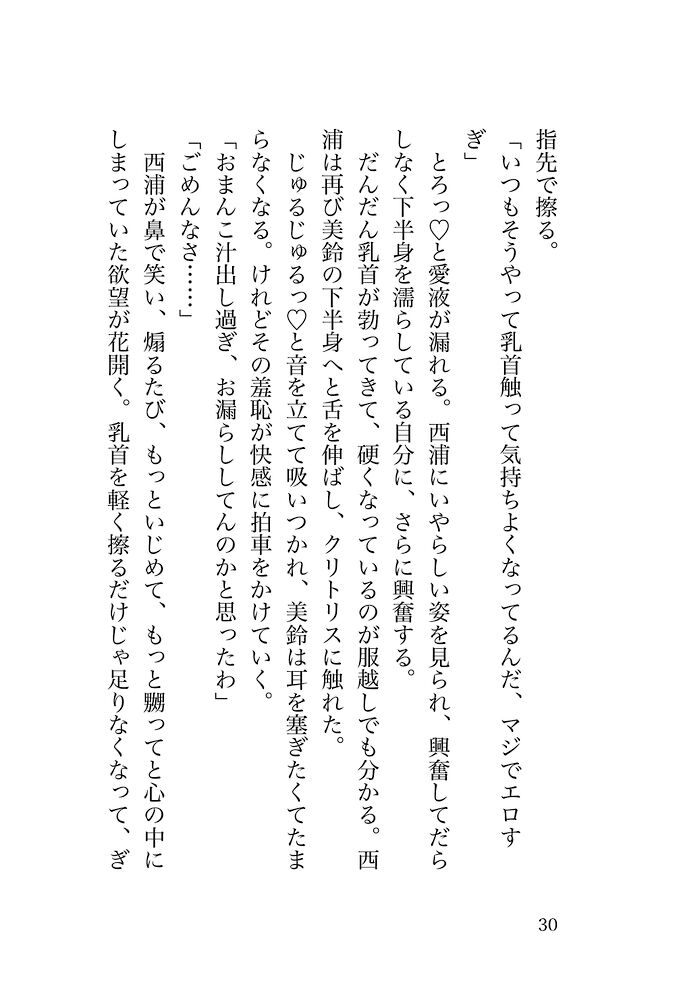 指先で擦る。

「いつもそうやって乳首触って気持ちよくなってるんだ、マジでエロすぎ」

とろっ♡と愛液が漏れる。西浦にいやらしい姿を見られ、興奮してだらしなく下半身を濡らしている自分に、さらに興奮する。

だんだん乳首が勃ってきて、硬くなっているのが服越しでも分かる。西浦は再び美鈴の下半身へと舌を伸ばし、クリトリスに触れた。

じゅるじゅるっ♡と音を立てて吸いつかれ、美鈴は耳を塞ぎたくてたまらなくなる。けれどその羞恥が快感に拍車をかけていく。

「おまんこ汁出し過ぎ、お漏らししてんのかと思ったわ」

「ごめんなさ……」

西浦が鼻で笑い、煽るたび、もっといじめて、もっと嬲ってと心の中にしまっていた欲望が花開く。乳首を軽く擦るだけじゃ足りなくなって、ぎ

30